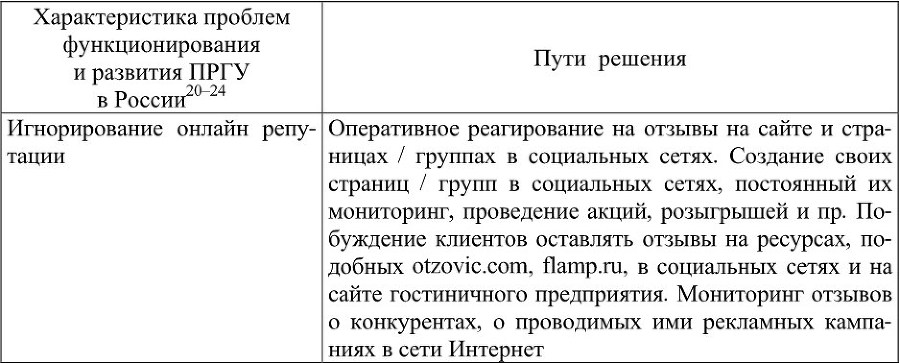 | Характеристика проблем функционирования и развития ПРГУ в России$^{20–24}$ | Пути решения |
|---|---|
| Игнорирование онлайн репутации | Оперативное реагирование на отзывы на сайте и страницах / группах в социальных сетях. Создание своих страниц / групп в социальных сетях, постоянный их мониторинг, проведение акций, розыгрышей и пр. Побуждение клиентов оставлять отзывы на ресурсах, подобных otzovic.com, flamp.ru, в социальных сетях и на сайте гостиничного предприятия. Мониторинг отзывов о конкурентах, о проводимых ими рекламных кампаниях в сети Интернет |